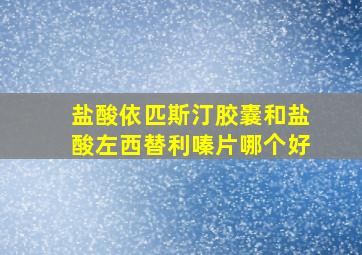 盐酸依匹斯汀胶囊和盐酸左西替利嗪片哪个好